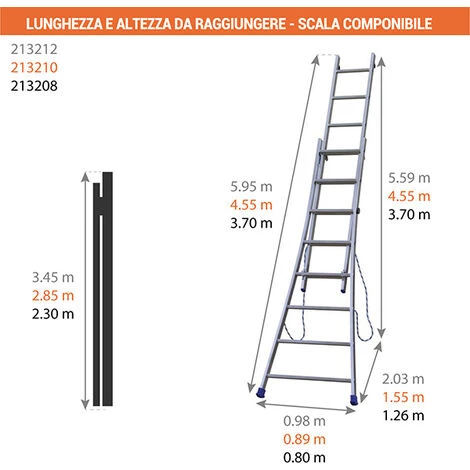 LUNGHEZZA E ALTEZZA DA RAGGIUNGERE - SCALA COMPONIBILE

213212
213210
213208

3.45 m
2.85 m
2.30 m

5.95 m
4.55 m
3.70 m

5.59 m
4.55 m
3.70 m

2.03 m
1.55 m
1.26 m

0.98 m
0.89 m
0.80 m